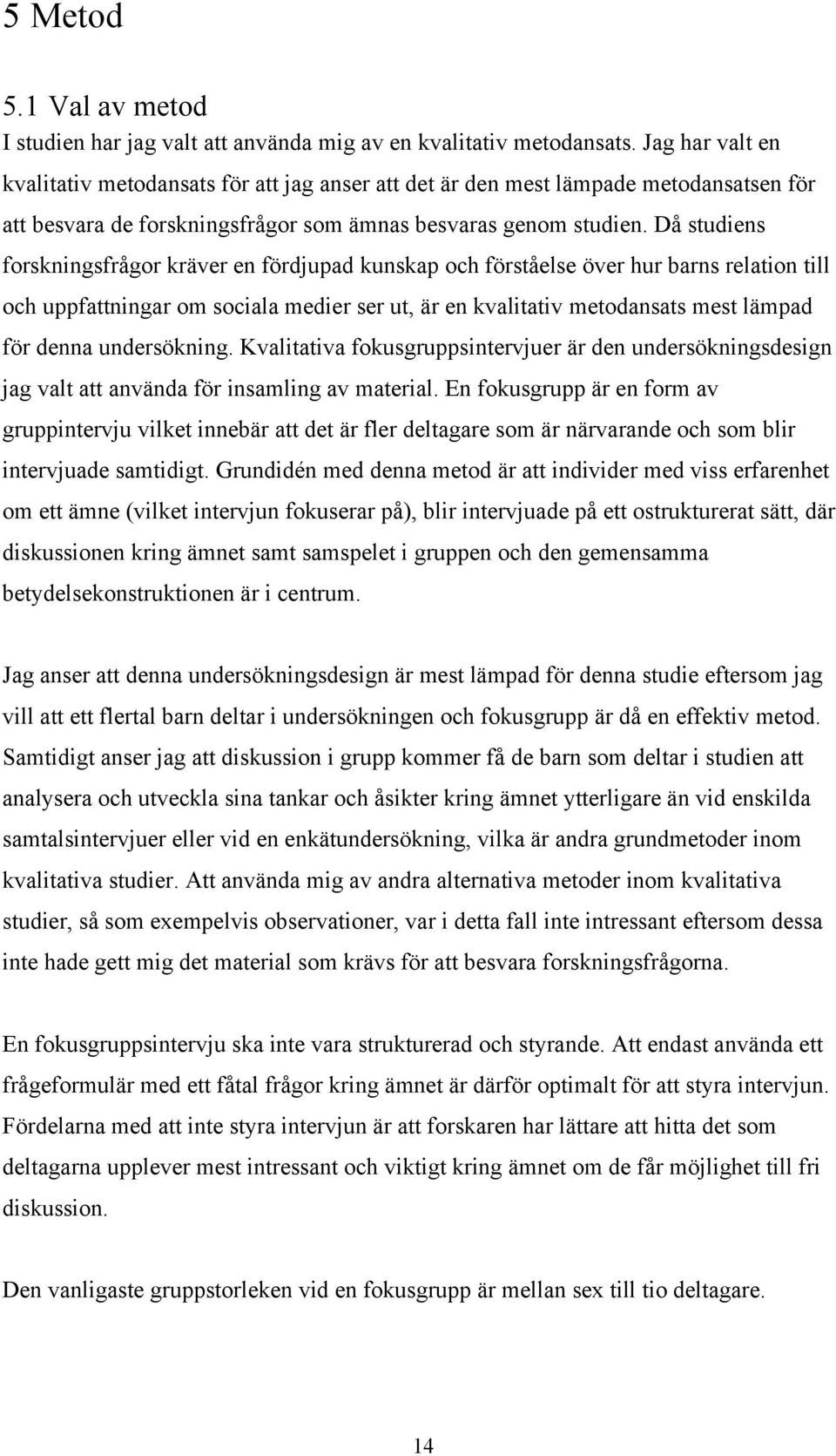 5 Metod

5.1 Val av metod

I studien har jag valt att använda mig av en kvalitativ metodansats. Jag har valt en kvalitativ metodansats för att jag anser att det är den mest lämpade metodansatsen för att besvara de forskningsfrågor som ämnas besvaras genom studien. Då studiens forskningsfrågor kräver en fördjupad kunskap och förståelse över hur barns relation till och uppfattningar om sociala medier ser ut, är en kvalitativ metodansats mest lämpad för denna undersökning. Kvalitativa fokusgruppsintervjuer är den undersökningsdesign jag valt att använda för insamling av material. En fokusgrupp är en form av gruppintervju vilket innebär att det är fler deltagare som är närvarande och som blir intervjuade samtidigt. Grundidén med denna metod är att individer med viss erfarenhet om ett ämne (vilket intervjun fokuserar på), blir intervjuade på ett ostrukturerat sätt, där diskussionen kring ämnet samt samspelet i gruppen och den gemensamma betydelsekonstruktionen är i centrum.

Jag anser att denna undersökningsdesign är mest lämpad för denna studie eftersom jag vill att ett flertal barn deltar i undersökningen och fokusgrupp är då en effektiv metod. Samtidigt anser jag att diskussion i grupp kommer få de barn som deltar i studien att analysera och utveckla sina tankar och åsikter kring ämnet ytterligare än vid enskilda samtalsintervjuer eller vid en enkätundersökning, vilka är andra grundmetoder inom kvalitativa studier. Att använda mig av andra alternativa metoder inom kvalitativa studier, så som exempelvis observationer, var i detta fall inte intressant eftersom dessa inte hade gett mig det material som krävs för att besvara forskningsfrågorna.

En fokusgruppsintervju ska inte vara strukturerad och styrande. Att endast använda ett frågeformulär med ett fåtal frågor kring ämnet är därför optimalt för att styra intervjun. Fördelarna med att inte styra intervjun är att forskaren har lättare att hitta det som deltagarna upplever mest intressant och viktigt kring ämnet om de får möjlighet till fri diskussion.

Den vanligaste gruppstorleken vid en fokusgrupp är mellan sex till tio deltagare.

14